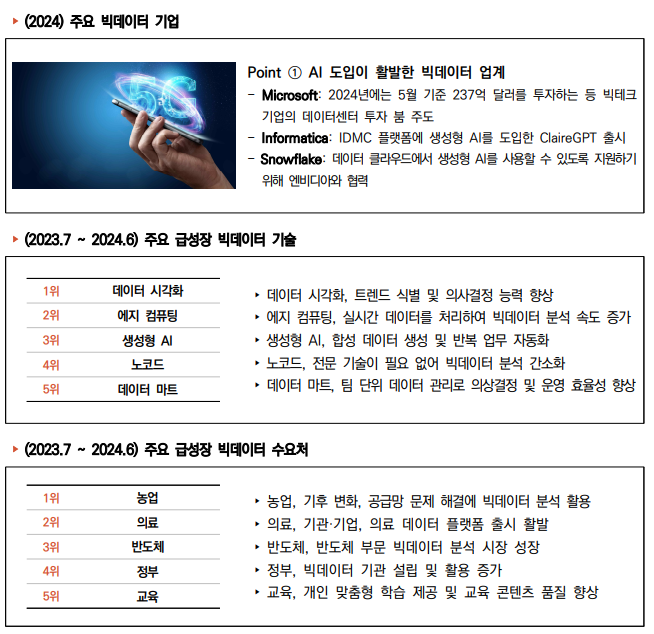 ▸ (2024) 주요 빅데이터 기업

5G

Point ① AI 도입이 활발한 빅데이터 업계
- Microsoft: 2024년에는 5월 기준 237억 달러를 투자하는 등 빅테크 기업의 데이터센터 투자 붐 주도
- Informatica: IDMC 플랫폼에 생성형 AI를 도입한 ClaireGPT 출시
- Snowflake: 데이터 클라우드에서 생성형 AI를 사용할 수 있도록 지원하기 위해 엔비디아와 협력

▸ (2023.7 ~ 2024.6) 주요 급성장 빅데이터 기술

| 1위 | 데이터 시각화 |
|---|---|
| 2위 | 에지 컴퓨팅 |
| 3위 | 생성형 AI |
| 4위 | 노코드 |
| 5위 | 데이터 마트 |

▸ 데이터 시각화, 트렌드 식별 및 의사결정 능력 향상
▸ 에지 컴퓨팅, 실시간 데이터를 처리하여 빅데이터 분석 속도 증가
▸ 생성형 AI, 합성 데이터 생성 및 반복 업무 자동화
▸ 노코드, 전문 기술이 필요 없어 빅데이터 분석 간소화
▸ 데이터 마트, 팀 단위 데이터 관리로 의상결정 및 운영 효율성 향상

▸ (2023.7 ~ 2024.6) 주요 급성장 빅데이터 수요처

| 1위 | 농업 |
|---|---|
| 2위 | 의료 |
| 3위 | 반도체 |
| 4위 | 정부 |
| 5위 | 교육 |

▸ 농업, 기후 변화, 공급망 문제 해결에 빅데이터 분석 활용
▸ 의료, 기관·기업, 의료 데이터 플랫폼 출시 활발
▸ 반도체, 반도체 부문 빅데이터 분석 시장 성장
▸ 정부, 빅데이터 기관 설립 및 활용 증가
▸ 교육, 개인 맞춤형 학습 제공 및 교육 콘텐츠 품질 향상